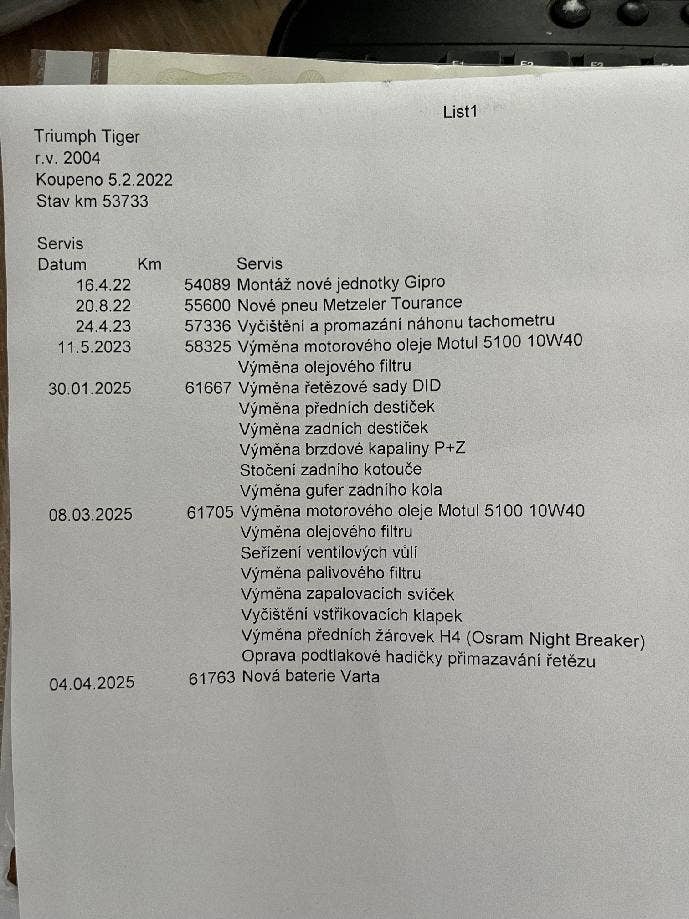 List1

Triumph Tiger
r.v. 2004
Koupeno 5.2.2022
Stav km 53733

Servis

| Datum | Km | Servis |
|---|---|---|
| 16.4.22 | 54089 | Montáž nové jednotky Gipro |
| 20.8.22 | 55600 | Nové pneu Metzeler Tourance |
| 24.4.23 | 57336 | Vyčištění a promazání náhonu tachometru |
| 11.5.2023 | 58325 | Výměna motorového oleje Motul 5100 10W40 |
| | | Výměna olejového filtru |
| 30.01.2025 | 61667 | Výměna řetězové sady DID |
| | | Výměna předních destiček |
| | | Výměna zadních destiček |
| | | Výměna brzdové kapaliny P+Z |
| | | Stočení zadního kotouče |
| | | Výměna gufer zadního kola |
| 08.03.2025 | 61705 | Výměna motorového oleje Motul 5100 10W40 |
| | | Výměna olejového filtru |
| | | Seřízení ventilových vůlí |
| | | Výměna palivového filtru |
| | | Výměna zapalovacích svíček |
| | | Vyčištění vstřikovacích klapek |
| | | Výměna předních žárovek H4 (Osram Night Breaker) |
| | | Oprava podtlakové hadičky přimazavání řetězu |
| 04.04.2025 | 61763 | Nová baterie Varta |